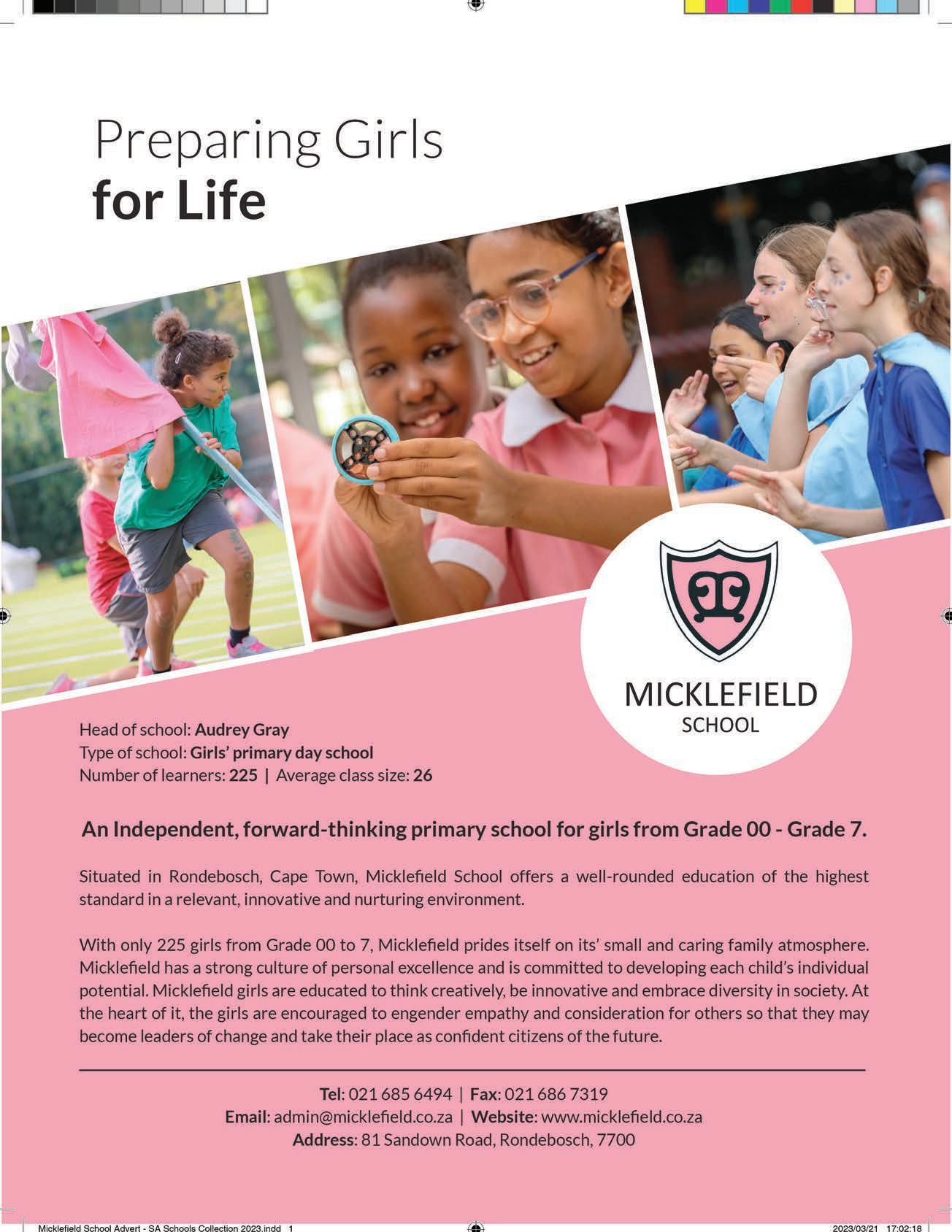 Preparing Girls
for Life

MICKLEFIELD
SCHOOL

Head of school: Audrey Gray
Type of school: Girls' primary day school
Number of learners: 225 | Average class size: 26

An Independent, forward-thinking primary school for girls from Grade 00 - Grade 7.

Situated in Rondebosch, Cape Town, Micklefield School offers a well-rounded education of the highest standard in a relevant, innovative and nurturing environment.

With only 225 girls from Grade 00 to 7, Micklefield prides itself on its' small and caring family atmosphere. Micklefield has a strong culture of personal excellence and is committed to developing each child's individual potential. Micklefield girls are educated to think creatively, be innovative and embrace diversity in society. At the heart of it, the girls are encouraged to engender empathy and consideration for others so that they may become leaders of change and take their place as confident citizens of the future.

Tel: 021 685 6494 | Fax: 021 686 7319
Email: admin@micklefield.co.za | Website: www.micklefield.co.za
Address: 81 Sandown Road, Rondebosch, 7700

Micklefield School Advert - SA Schools Collection 2023.indd 1
2023/03/21 17:02:18